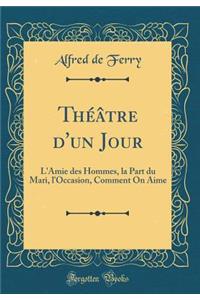 Alfred de Ferry

Théâtre d'un Jour

L'Amie des Hommes, la Part du Mari, l'Occasion, Comment On Aime

Forgotten Books